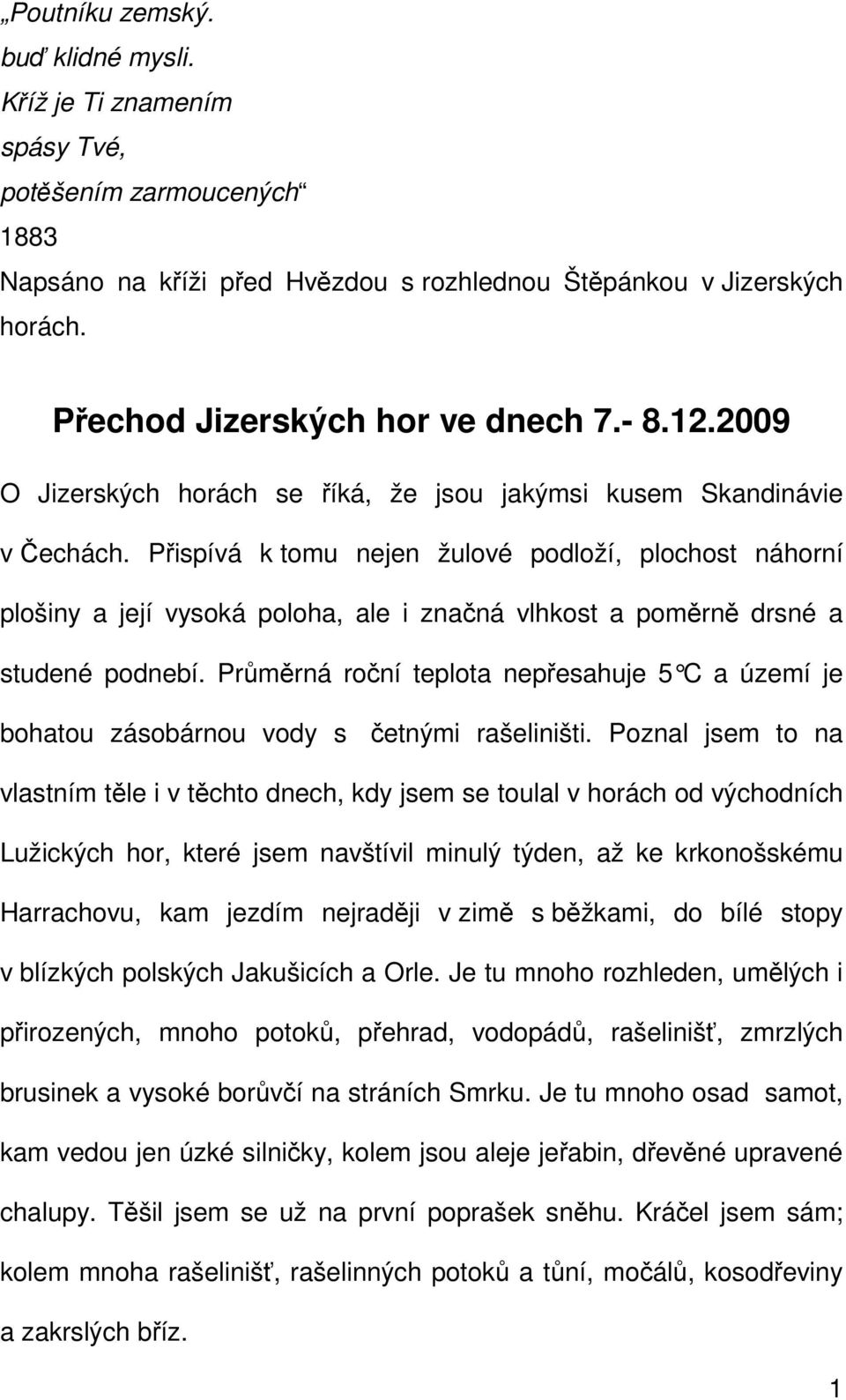 „Poutníku zemský.
buď klidné mysli.
Kříž je Ti znamením
spásy Tvé,
potěšením zarmoucených“
1883
Napsáno na kříži před Hvězdou s rozhlednou Štěpánkou v Jizerských horách.

Přechod Jizerských hor ve dnech 7.- 8.12.2009

O Jizerských horách se říká, že jsou jakýmsi kusem Skandinávie v Čechách. Přispívá k tomu nejen žulové podloží, plochost náhorní plošiny a její vysoká poloha, ale i značná vlhkost a poměrně drsné a studené podnebí. Průměrná roční teplota nepřesahuje 5°C a území je bohatou zásobárnou vody s četnými rašeliništi. Poznal jsem to na vlastním těle i v těchto dnech, kdy jsem se toulal v horách od východních Lužických hor, které jsem navštívil minulý týden, až ke krkonošskému Harrachovu, kam jezdím nejraději v zimě s běžkami, do bílé stopy v blízkých polských Jakušicích a Orle. Je tu mnoho rozhleden, umělých i přirozených, mnoho potoků, přehrad, vodopádů, rašelinišť, zmrzlých brusinek a vysoké borůvčí na stráních Smrku. Je tu mnoho osad samot, kam vedou jen úzké silničky, kolem jsou aleje jeřabin, dřevěné upravené chalupy. Těšil jsem se už na první poprašek sněhu. Kráčel jsem sám; kolem mnoha rašelinišť, rašelinných potoků a tůní, močálů, kosodřeviny a zakrslých bříz.

1